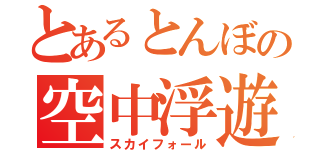 とあるとんぼの
空中浮遊
スカイフォール